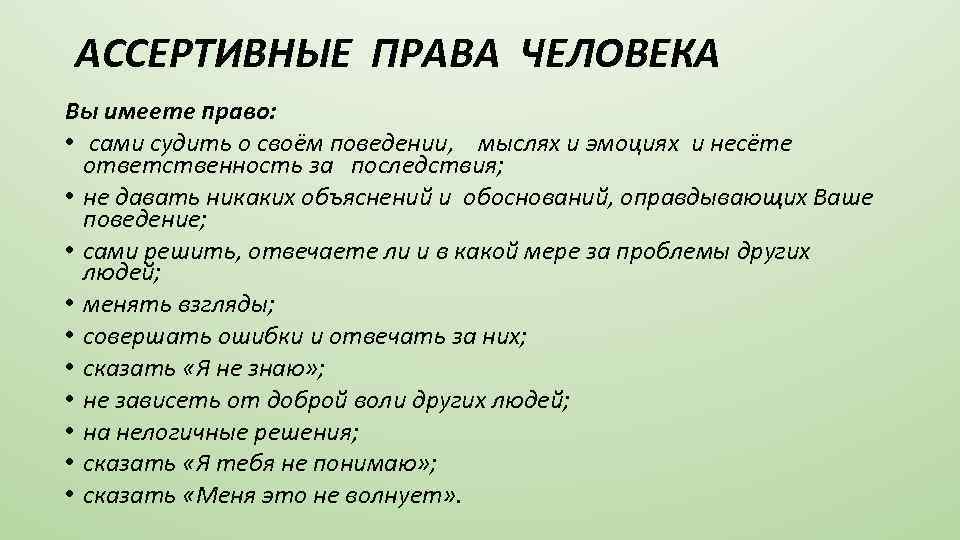 АССЕРТИВНЫЕ ПРАВА ЧЕЛОВЕКА

Вы имеете право:

• сами судить о своём поведении, мыслях и эмоциях и несёте ответственность за последствия;
• не давать никаких объяснений и обоснований, оправдывающих Ваше поведение;
• сами решить, отвечаете ли и в какой мере за проблемы других людей;
• менять взгляды;
• совершать ошибки и отвечать за них;
• сказать «Я не знаю»;
• не зависеть от доброй воли других людей;
• на нелогичные решения;
• сказать «Я тебя не понимаю»;
• сказать «Меня это не волнует».